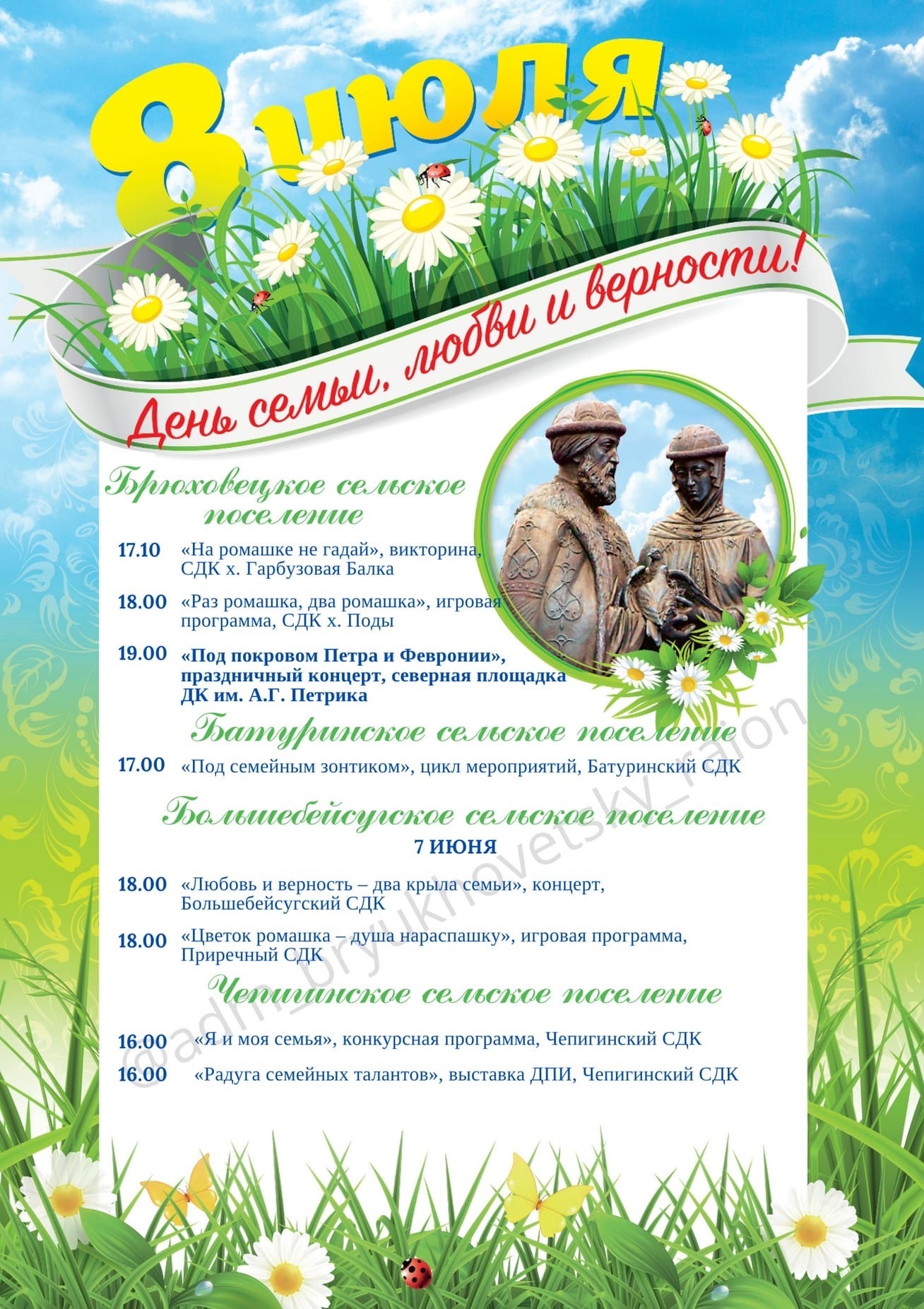 8 июля

День семьи, любви и верности!

Брюховецкое сельское поселение

17.10 «На ромашке не гадай», викторина, СДК х. Гарбузовая Балка

18.00 «Раз ромашка, два ромашка», игровая программа, СДК х. Поды

19.00 «Под покровом Петра и Февронии», праздничный концерт, северная площадка ДК им. А.Г. Петрика

Батуринское сельское поселение

17.00 «Под семейным зонтиком», цикл мероприятий, Батуринский СДК

Большебейсугское сельское поселение

7 ИЮНЯ

18.00 «Любовь и верность – два крыла семьи», концерт, Большебейсугский СДК

18.00 «Цветок ромашка – душа нараспашку», игровая программа, Приречный СДК

Чепигинское сельское поселение

16.00 «Я и моя семья», конкурсная программа, Чепигинский СДК

16.00 «Радуга семейных талантов», выставка ДПИ, Чепигинский СДК

@adm_bryukhovetsky_raion